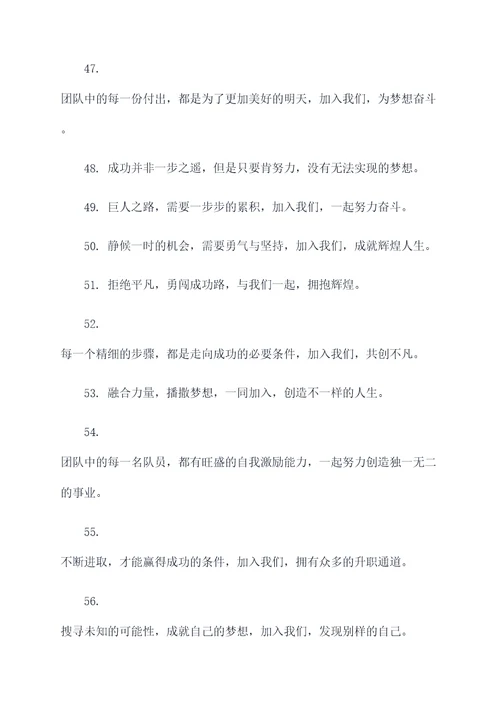 47.

团队中的每一份付出，都是为了更加美好的明天，加入我们，为梦想奋斗。

48. 成功并非一步之遥，但是只要肯努力，没有无法实现的梦想。

49. 巨人之路，需要一步步的累积，加入我们，一起努力奋斗。

50. 静候一时的机会，需要勇气与坚持，加入我们，成就辉煌人生。

51. 拒绝平凡，勇闯成功路，与我们一起，拥抱辉煌。

52.

每一个精细的步骤，都是走向成功的必要条件，加入我们，共创不凡。

53. 融合力量，播撒梦想，一同加入，创造不一样的人生。

54.

团队中的每一名队员，都有旺盛的自我激励能力，一起努力创造独一无二的事业。

55.

不断进取，才能赢得成功的条件，加入我们，拥有众多的升职通道。

56.

搜寻未知的可能性，成就自己的梦想，加入我们，发现别样的自己。